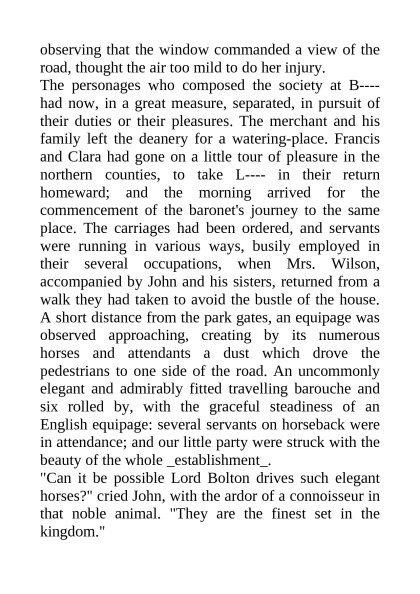 observing that the window commanded a view of the road, thought the air too mild to do her injury.

The personages who composed the society at B---- had now, in a great measure, separated, in pursuit of their duties or their pleasures. The merchant and his family left the deanery for a watering-place. Francis and Clara had gone on a little tour of pleasure in the northern counties, to take L---- in their return homeward; and the morning arrived for the commencement of the baronet's journey to the same place. The carriages had been ordered, and servants were running in various ways, busily employed in their several occupations, when Mrs. Wilson, accompanied by John and his sisters, returned from a walk they had taken to avoid the bustle of the house. A short distance from the park gates, an equipage was observed approaching, creating by its numerous horses and attendants a dust which drove the pedestrians to one side of the road. An uncommonly elegant and admirably fitted travelling barouche and six rolled by, with the graceful steadiness of an English equipage: several servants on horseback were in attendance; and our little party were struck with the beauty of the whole _establishment_.

"Can it be possible Lord Bolton drives such elegant horses?" cried John, with the ardor of a connoisseur in that noble animal. "They are the finest set in the kingdom."